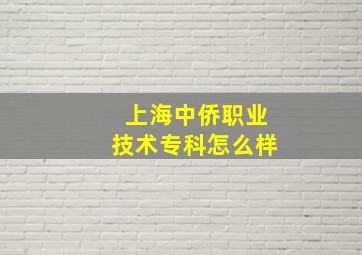 上海中侨职业
技术专科怎么样